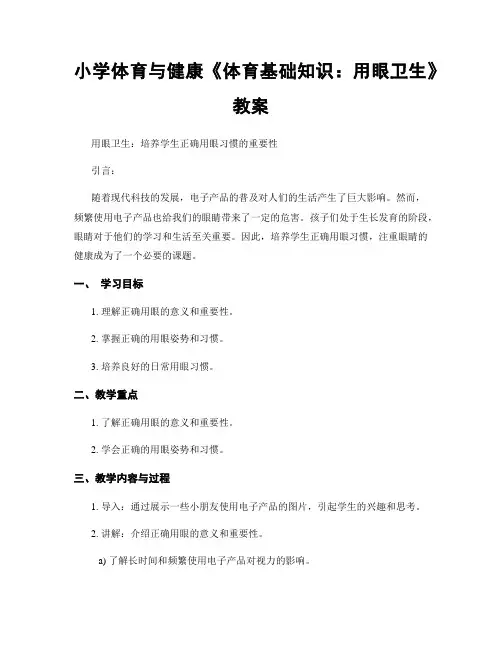 小学体育与健康《体育基础知识：用眼卫生》教案

用眼卫生：培养学生正确用眼习惯的重要性

引言：

随着现代科技的发展，电子产品的普及对人们的生活产生了巨大影响。然而，频繁使用电子产品也给我们的眼睛带来了一定的危害。孩子们处于生长发育的阶段，眼睛对于他们的学习和生活至关重要。因此，培养学生正确用眼习惯，注重眼睛的健康成为了一个必要的课题。

一、 学习目标

1. 理解正确用眼的意义和重要性。

2. 掌握正确的用眼姿势和习惯。

3. 培养良好的日常用眼习惯。

二、教学重点

1. 了解正确用眼的意义和重要性。

2. 学会正确的用眼姿势和习惯。

三、教学内容与过程

1. 导入：通过展示一些小朋友使用电子产品的图片，引起学生的兴趣和思考。

2. 讲解：介绍正确用眼的意义和重要性。

a) 了解长时间和频繁使用电子产品对视力的影响。